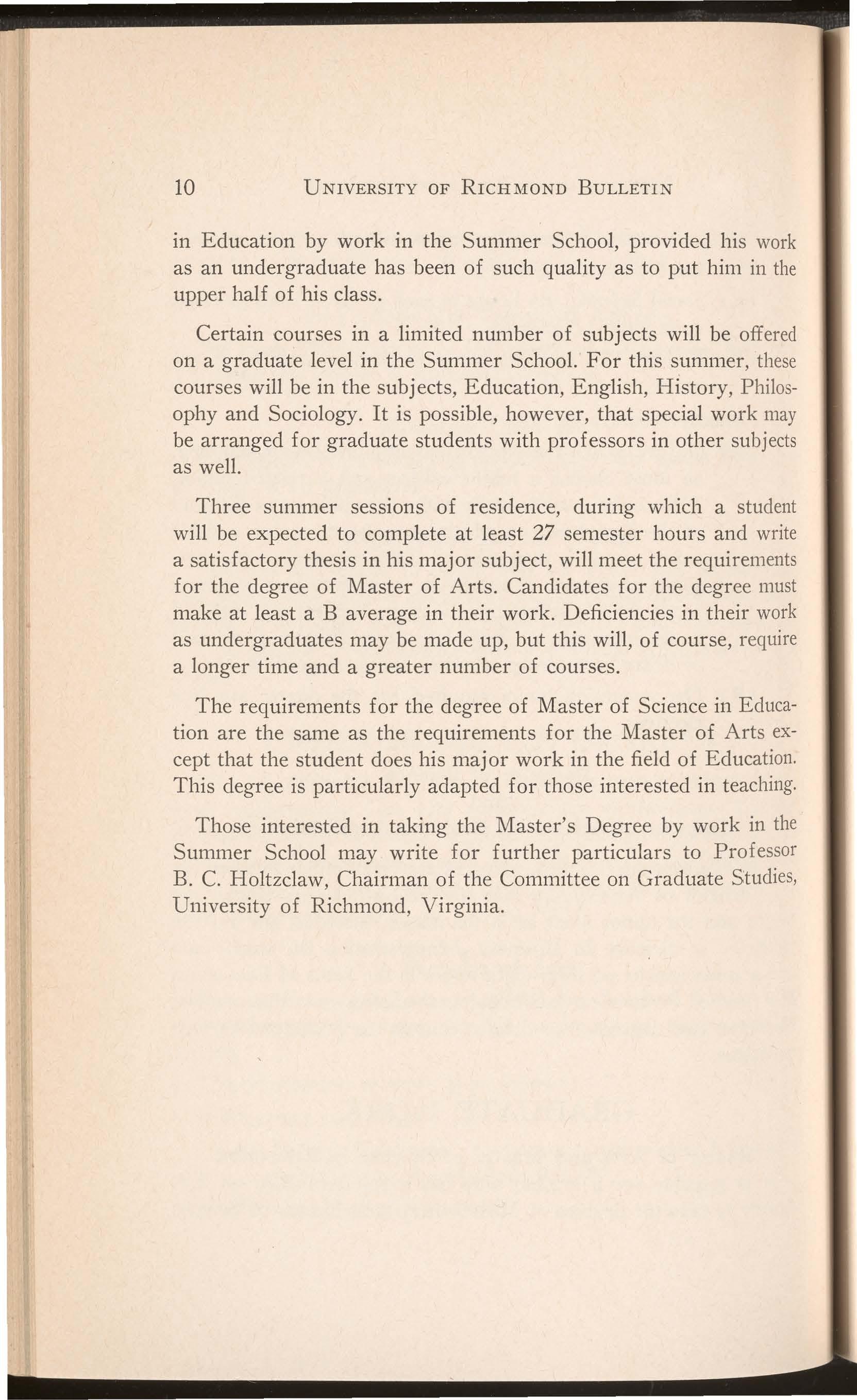 10 UNIVERSITY OF RICHMOND BULLETIN

in Education by work in the Summer School, provided his work as an undergraduate has been of such quality as to put him in the upper half of his class.

Certain courses in a limited number of subjects will be offered on a graduate level in the Summer School. For this summer, these courses will be in the subjects, Education, English, History, Philosophy and Sociology. It is possible, however, that special work may be arranged for graduate students with professors in other subjects as well.

Three summer sessions of residence, during which a student will be expected to complete at least 27 semester hours and write a satisfactory thesis in his major subject, will meet the requirements for the degree of Master of Arts. Candidates for the degree must make at least a B average in their work. Deficiencies in their work as undergraduates may be made up, but this will, of course, require a longer time and a greater number of courses.

The requirements for the degree of Master of Science in Education are the same as the requirements for the Master of Arts except that the student does his major work in the field of Education. This degree is particularly adapted for those interested in teaching.

Those interested in taking the Master's Degree by work in the Summer School may write for further particulars to Professor B. C. Holtzclaw, Chairman of the Committee on Graduate Studies, University of Richmond, Virginia.